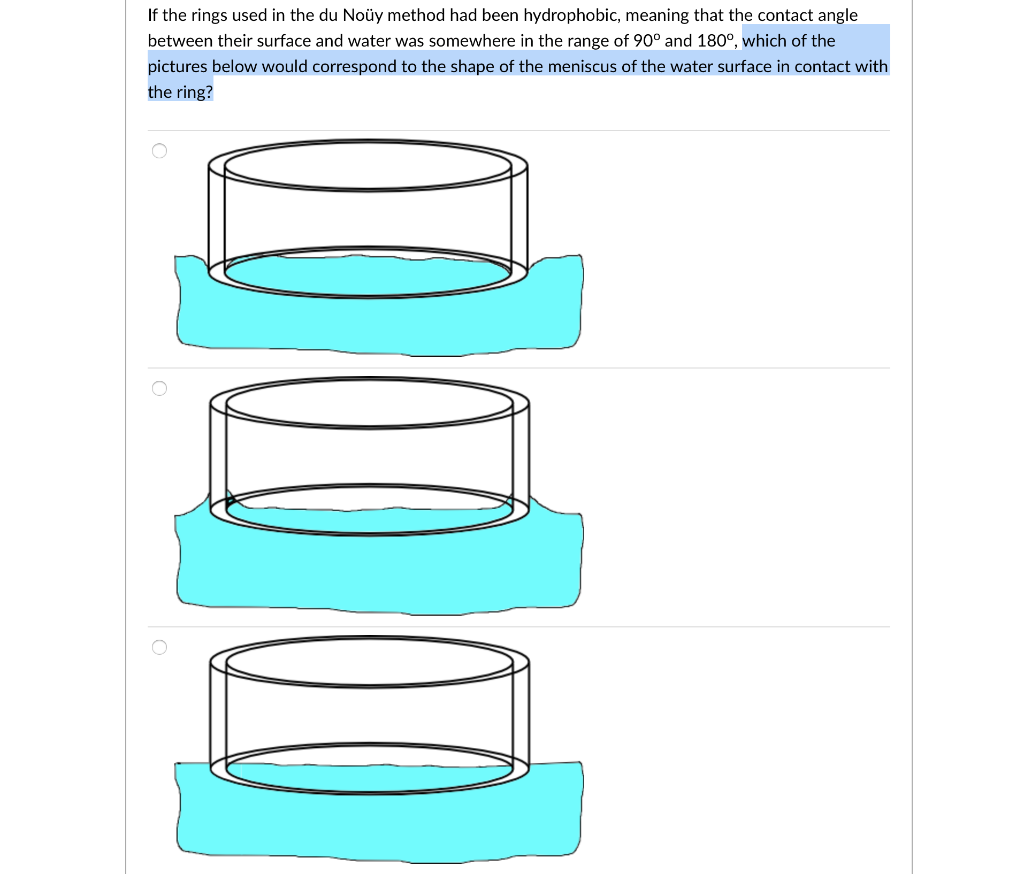 If the rings used in the du Noüy method had been hydrophobic, meaning that the contact angle between their surface and water was somewhere in the range of 90º and 180º, which of the pictures below would correspond to the shape of the meniscus of the water surface in contact with the ring?